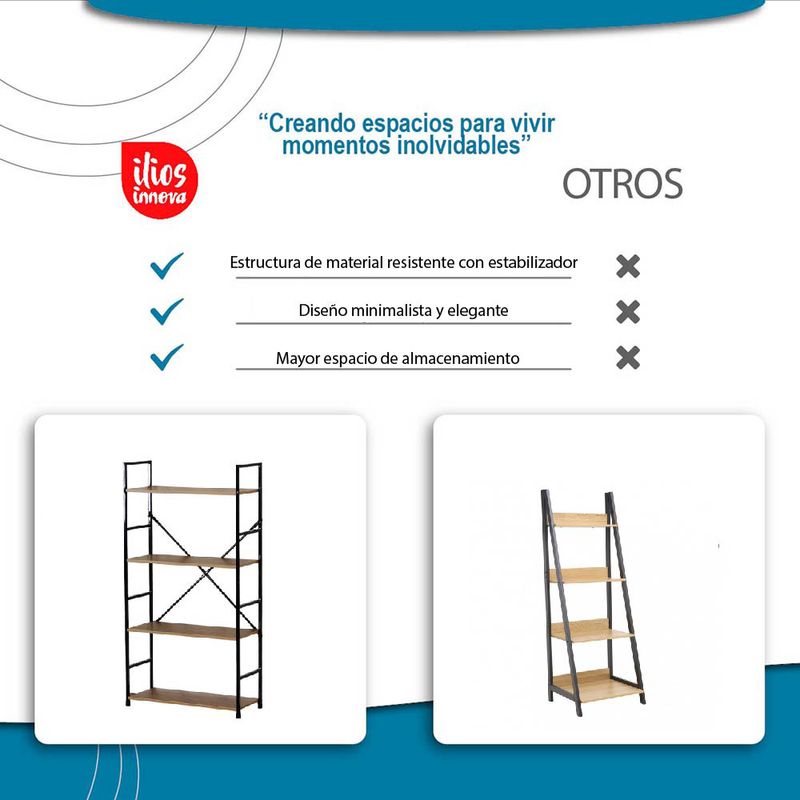 “Creando espacios para vivir momentos inolvidables”

ilios innova

OTROS

Estructura de material resistente con estabilizador

Diseño minimalista y elegante

Mayor espacio de almacenamiento